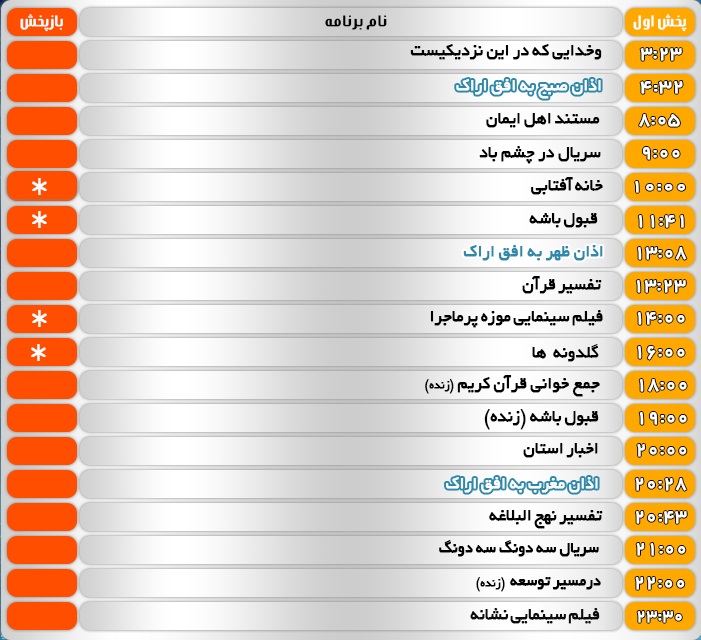 | پخش اول | نام برنامه | بازپخش |
|---|---|---|
| ۳:۲۳ | وخدایی که در این نزدیکیست | |
| ۴:۳۲ | اذان صبح به افق اراک | |
| ۸:۰۵ | مستند اهل ایمان | |
| ۹:۰۰ | سریال در چشم باد | |
| ۱۰:۰۰ | خانه آفتابی | * |
| ۱۱:۴۱ | قبول باشه | * |
| ۱۳:۰۸ | اذان ظهر به افق اراک | |
| ۱۳:۲۳ | تفسیر قرآن | |
| ۱۴:۰۰ | فیلم سینمایی موزه پرماجرا | * |
| ۱۶:۰۰ | گلدونه ها | * |
| ۱۸:۰۰ | جمع خوانی قرآن کریم (زنده) | |
| ۱۹:۰۰ | قبول باشه (زنده) | |
| ۲۰:۰۰ | اخبار استان | |
| ۲۰:۲۸ | اذان مغرب به افق اراک | |
| ۲۰:۴۳ | تفسیر نهج البلاغه | |
| ۲۱:۰۰ | سریال سه دونگ سه دونگ | |
| ۲۲:۰۰ | درمسیر توسعه (زنده) | |
| ۲۳:۳۰ | فیلم سینمایی نشانه | |